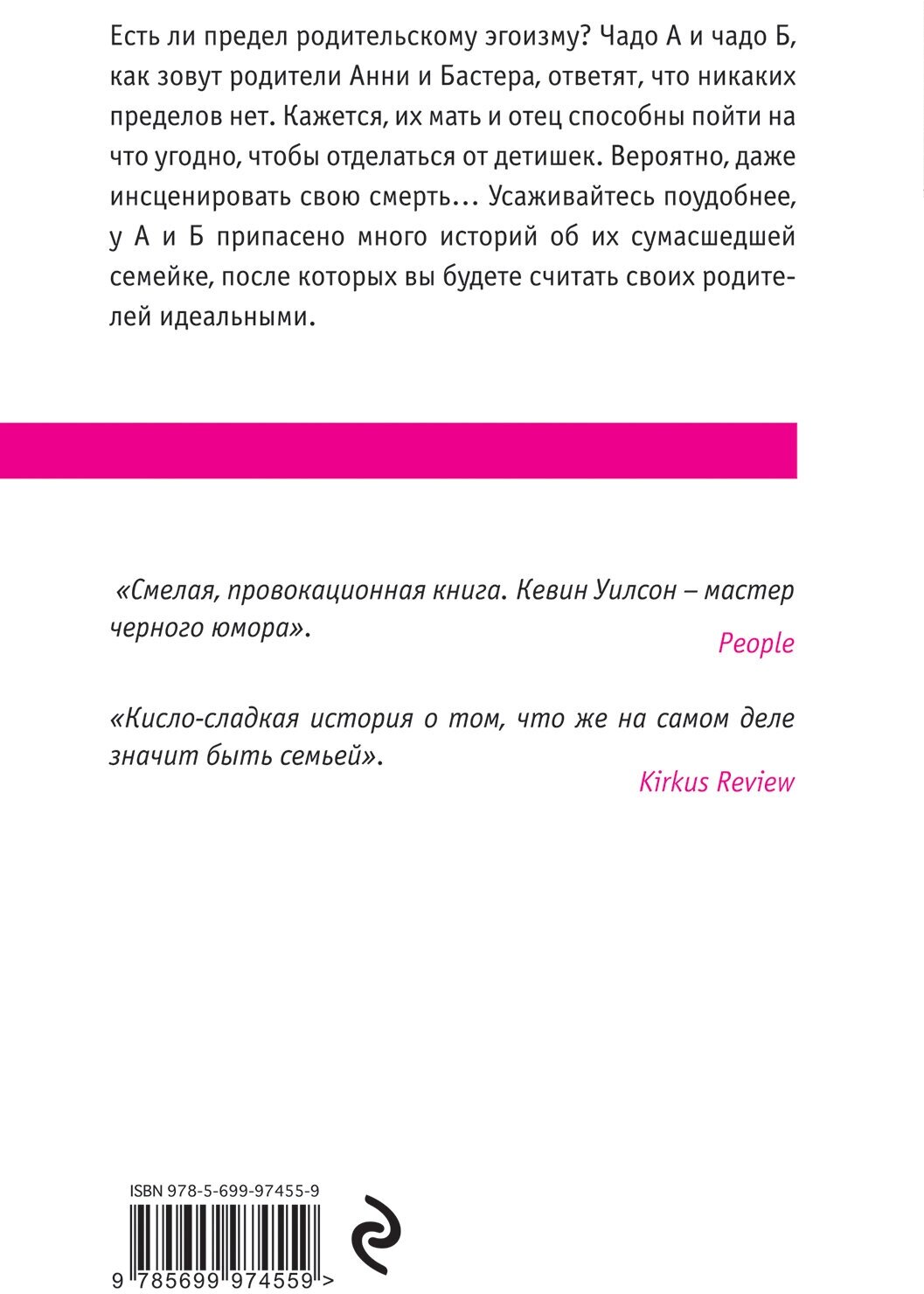 Есть ли предел родительскому эгоизму? Чадо А и чадо Б, как зовут родители Анни и Бастера, ответят, что никаких пределов нет. Кажется, их мать и отец способны пойти на что угодно, чтобы отделаться от детишек. Вероятно, даже инсценировать свою смерть… Усаживайтесь поудобнее, у А и Б припасено много историй об их сумасшедшей семейке, после которых вы будете считать своих родителей идеальными.

«Смелая, провокационная книга. Кевин Уилсон – мастер черного юмора».

People

«Кисло-сладкая история о том, что же на самом деле значит быть семьей».

Kirkus Review

ISBN 978-5-699-97455-9

9 785699 974559 >